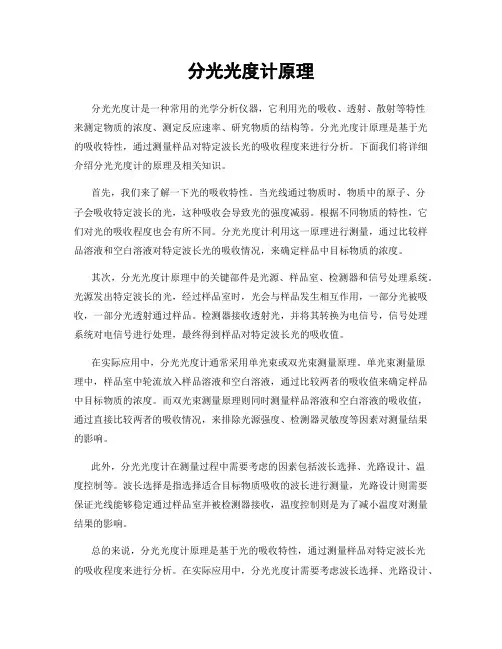 分光光度计原理

分光光度计是一种常用的光学分析仪器，它利用光的吸收、透射、散射等特性来测定物质的浓度、测定反应速率、研究物质的结构等。分光光度计原理是基于光的吸收特性，通过测量样品对特定波长光的吸收程度来进行分析。下面我们将详细介绍分光光度计的原理及相关知识。

首先，我们来了解一下光的吸收特性。当光线通过物质时，物质中的原子、分子会吸收特定波长的光，这种吸收会导致光的强度减弱。根据不同物质的特性，它们对光的吸收程度也会有所不同。分光光度计利用这一原理进行测量，通过比较样品溶液和空白溶液对特定波长光的吸收情况，来确定样品中目标物质的浓度。

其次，分光光度计原理中的关键部件是光源、样品室、检测器和信号处理系统。光源发出特定波长的光，经过样品室时，光会与样品发生相互作用，一部分光被吸收，一部分光透射通过样品。检测器接收透射光，并将其转换为电信号，信号处理系统对电信号进行处理，最终得到样品对特定波长光的吸收值。

在实际应用中，分光光度计通常采用单光束或双光束测量原理。单光束测量原理中，样品室中轮流放入样品溶液和空白溶液，通过比较两者的吸收值来确定样品中目标物质的浓度。而双光束测量原理则同时测量样品溶液和空白溶液的吸收值，通过直接比较两者的吸收情况，来排除光源强度、检测器灵敏度等因素对测量结果的影响。

此外，分光光度计在测量过程中需要考虑的因素包括波长选择、光路设计、温度控制等。波长选择是指选择适合目标物质吸收的波长进行测量，光路设计则需要保证光线能够稳定通过样品室并被检测器接收，温度控制则是为了减小温度对测量结果的影响。

总的来说，分光光度计原理是基于光的吸收特性，通过测量样品对特定波长光的吸收程度来进行分析。在实际应用中，分光光度计需要考虑波长选择、光路设计、